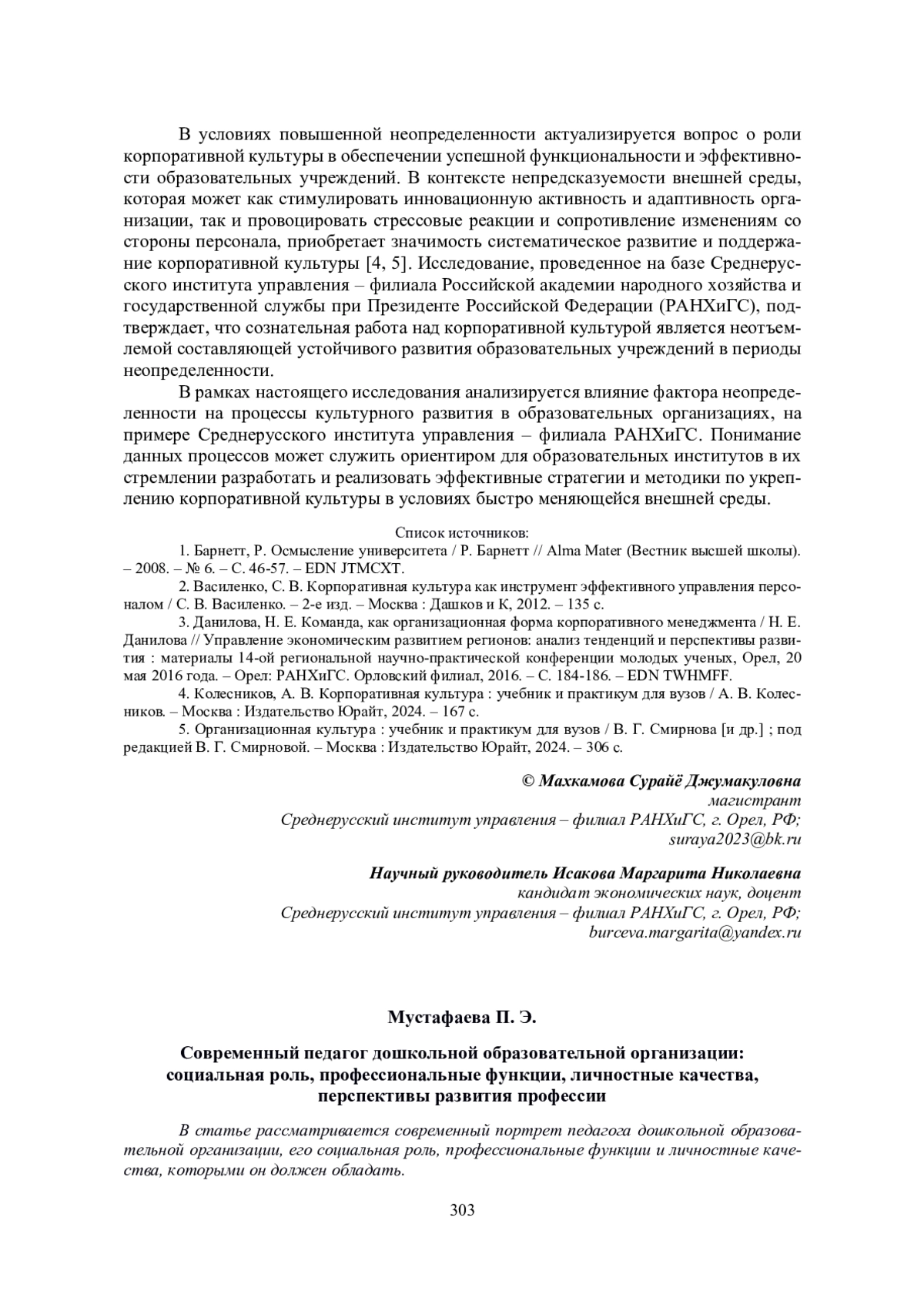 В условиях повышенной неопределенности актуализируется вопрос о роли корпоративной культуры в обеспечении успешной функциональности и эффективности образовательных учреждений. В контексте непредсказуемости внешней среды, которая может как стимулировать инновационную активность и адаптивность организации, так и провоцировать стрессовые реакции и сопротивление изменениям со стороны персонала, приобретает значимость систематическое развитие и поддержание корпоративной культуры [4, 5]. Исследование, проведенное на базе Среднерусского института управления – филиала Российской академии народного хозяйства и государственной службы при Президенте Российской Федерации (РАНХиГС), подтверждает, что сознательная работа над корпоративной культурой является неотъемлемой составляющей устойчивого развития образовательных учреждений в периоды неопределенности.

В рамках настоящего исследования анализируется влияние фактора неопределенности на процессы культурного развития в образовательных организациях, на примере Среднерусского института управления – филиала РАНХиГС. Понимание данных процессов может служить ориентиром для образовательных институтов в их стремлении разработать и реализовать эффективные стратегии и методики по укреплению корпоративной культуры в условиях быстро меняющейся внешней среды.

Список источников:

1. Барнетт, Р. Осмысление университета / Р. Барнетт // Alma Mater (Вестник высшей школы). – 2008. – № 6. – С. 46-57. – EDN JTMCXT.

2. Василенко, С. В. Корпоративная культура как инструмент эффективного управления персоналом / С. В. Василенко. – 2-е изд. – Москва : Дашков и К, 2012. – 135 с.

3. Данилова, Н. Е. Команда, как организационная форма корпоративного менеджмента / Н. Е. Данилова // Управление экономическим развитием регионов: анализ тенденций и перспективы развития : материалы 14-ой региональной научно-практической конференции молодых ученых, Орел, 20 мая 2016 года. – Орел: РАНХиГС. Орловский филиал, 2016. – С. 184-186. – EDN TWHMFF.

4. Колесников, А. В. Корпоративная культура : учебник и практикум для вузов / А. В. Колесников. – Москва : Издательство Юрайт, 2024. – 167 с.

5. Организационная культура : учебник и практикум для вузов / В. Г. Смирнова [и др.] ; под редакцией В. Г. Смирновой. – Москва : Издательство Юрайт, 2024. – 306 с.

© Махкамова Сурайё Джумакуловна
магистрант
Среднерусский институт управления – филиал РАНХиГС, г. Орел, РФ;
suraya2023@bk.ru

Научный руководитель Исакова Маргарита Николаевна
кандидат экономических наук, доцент
Среднерусский институт управления – филиал РАНХиГС, г. Орел, РФ;
burceva.margarita@yandex.ru

Мустафаева П. Э.

Современный педагог дошкольной образовательной организации: социальная роль, профессиональные функции, личностные качества, перспективы развития профессии

В статье рассматривается современный портрет педагога дошкольной образовательной организации, его социальная роль, профессиональные функции и личностные качества, которыми он должен обладать.

303